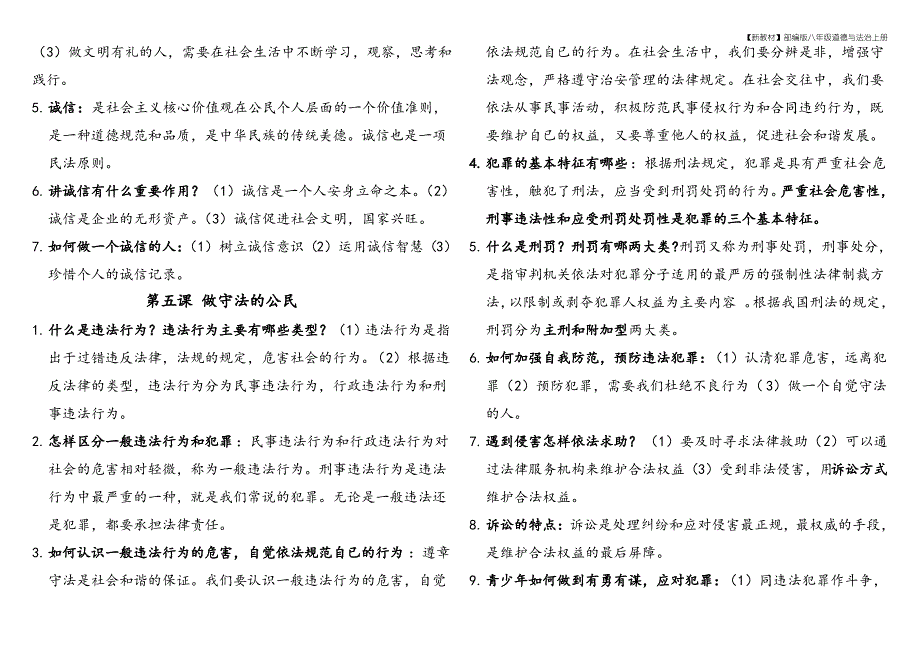 【新教材】部编版八年级道德与法治上册

（3）做文明有礼的人，需要在社会生活中不断学习，观察，思考和践行。

5. 诚信：是社会主义核心价值观在公民个人层面的一个价值准则，是一种道德规范和品质，是中华民族的传统美德。诚信也是一项民法原则。

6. 讲诚信有什么重要作用？（1）诚信是一个人安身立命之本。（2）诚信是企业的无形资产。（3）诚信促进社会文明，国家兴旺。

7. 如何做一个诚信的人：（1）树立诚信意识（2）运用诚信智慧（3）珍惜个人的诚信记录。

第五课 做守法的公民

1. 什么是违法行为？违法行为主要有哪些类型？（1）违法行为是指出于过错违反法律，法规的规定，危害社会的行为。（2）根据违反法律的类型，违法行为分为民事违法行为，行政违法行为和刑事违法行为。

2. 怎样区分一般违法行为和犯罪：民事违法行为和行政违法行为对社会的危害相对轻微，称为一般违法行为。刑事违法行为是违法行为中最严重的一种，就是我们常说的犯罪。无论是一般违法还是犯罪，都要承担法律责任。

3. 如何认识一般违法行为的危害，自觉依法规范自己的行为：遵章守法是社会和谐的保证。我们要认识一般违法行为的危害，自觉依法规范自己的行为。在社会生活中，我们要分辨是非，增强守法观念，严格遵守治安管理的法律规定。在社会交往中，我们要依法从事民事活动，积极防范民事侵权行为和合同违约行为，既要维护自己的权益，又要尊重他人的权益，促进社会和谐发展。

4. 犯罪的基本特征有哪些：根据刑法规定，犯罪是具有严重社会危害性，触犯了刑法，应当受到刑罚处罚的行为。严重社会危害性，刑事违法性和应受刑罚处罚性是犯罪的三个基本特征。

5. 什么是刑罚？刑罚有哪两大类?刑罚又称为刑事处罚，刑事处分，是指审判机关依法对犯罪分子适用的最严厉的强制性法律制裁方法，以限制或剥夺犯罪人权益为主要内容 。根据我国刑法的规定，刑罚分为主刑和附加型两大类。

6. 如何加强自我防范，预防违法犯罪：（1）认清犯罪危害，远离犯罪（2）预防犯罪，需要我们杜绝不良行为（3）做一个自觉守法的人。

7. 遇到侵害怎样依法求助？（1）要及时寻求法律救助（2）可以通过法律服务机构来维护合法权益（3）受到非法侵害，用诉讼方式维护合法权益。

8. 诉讼的特点：诉讼是处理纠纷和应对侵害最正规，最权威的手段，是维护合法权益的最后屏障。

9. 青少年如何做到有勇有谋，应对犯罪：（1）同违法犯罪作斗争，